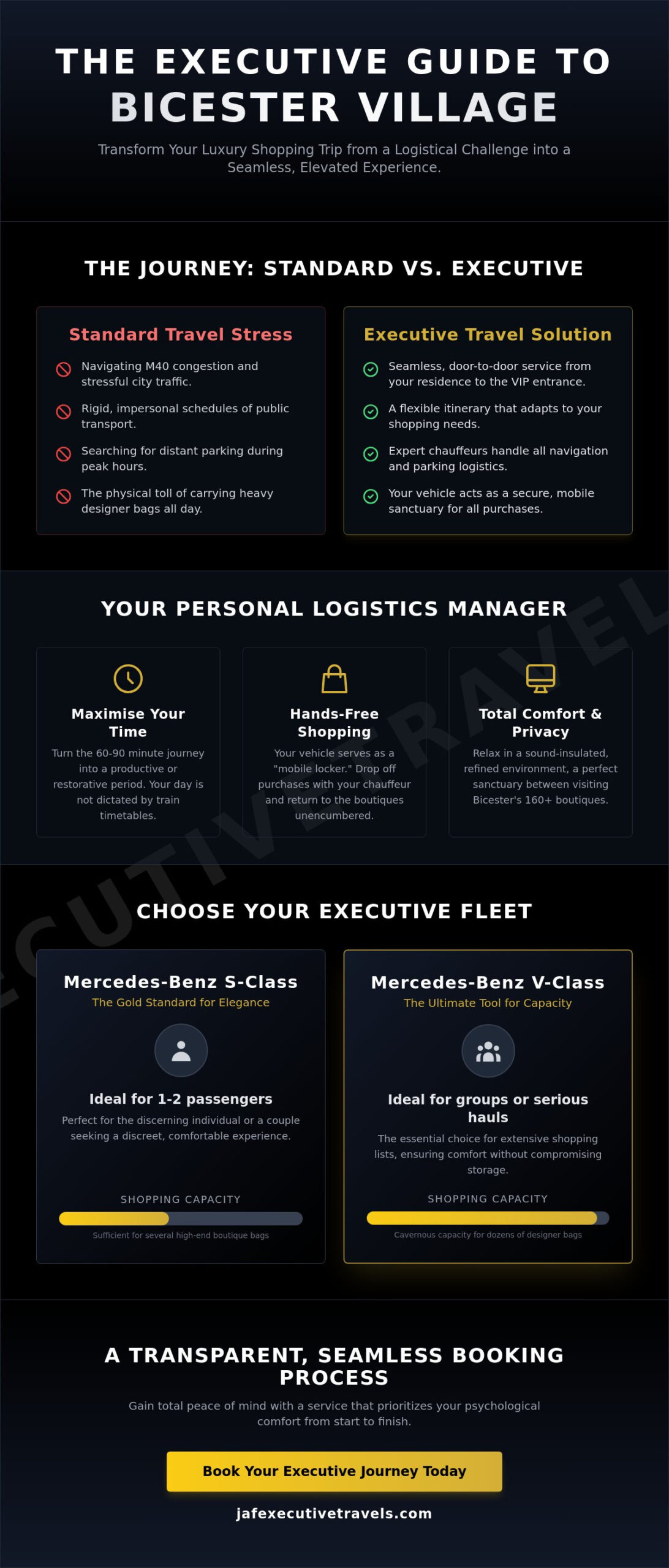 THE EXECUTIVE GUIDE TO
BICESTER VILLAGE

Transform Your Luxury Shopping Trip from a Logistical Challenge into a Seamless, Elevated Experience.

THE JOURNEY: STANDARD VS. EXECUTIVE

Standard Travel Stress

Navigating M40 congestion and stressful city traffic.

Rigid, impersonal schedules of public transport.

Searching for distant parking during peak hours.

The physical toll of carrying heavy designer bags all day.

Executive Travel Solution

Seamless, door-to-door service from your residence to the VIP entrance.

A flexible itinerary that adapts to your shopping needs.

Expert chauffeurs handle all navigation and parking logistics.

Your vehicle acts as a secure, mobile sanctuary for all purchases.

YOUR PERSONAL LOGISTICS MANAGER

Maximise Your Time

Turn the 60-90 minute journey into a productive or restorative period. Your day is not dictated by train timetables.

Hands-Free Shopping

Your vehicle serves as a "mobile locker." Drop off purchases with your chauffeur and return to the boutiques unencumbered.

Total Comfort & Privacy

Relax in a sound-insulated, refined environment, a perfect sanctuary between visiting Bicester's 160+ boutiques.

ECUTIVE TRAVEL

CHOOSE YOUR EXECUTIVE FLEET

Mercedes-Benz S-Class
The Gold Standard for Elegance

Ideal for 1-2 passengers

Perfect for the discerning individual or a couple seeking a discreet, comfortable experience.

SHOPPING CAPACITY

Sufficient for several high-end boutique bags

Mercedes-Benz V-Class
The Ultimate Tool for Capacity

Ideal for groups or serious hauls

The essential choice for extensive shopping lists, ensuring comfort without compromising storage.

SHOPPING CAPACITY

Cavernous capacity for dozens of designer bags

A TRANSPARENT, SEAMLESS BOOKING PROCESS

Gain total peace of mind with a service that prioritizes your psychological comfort from start to finish.

Book Your Executive Journey Today

jafexecutivetravels.com